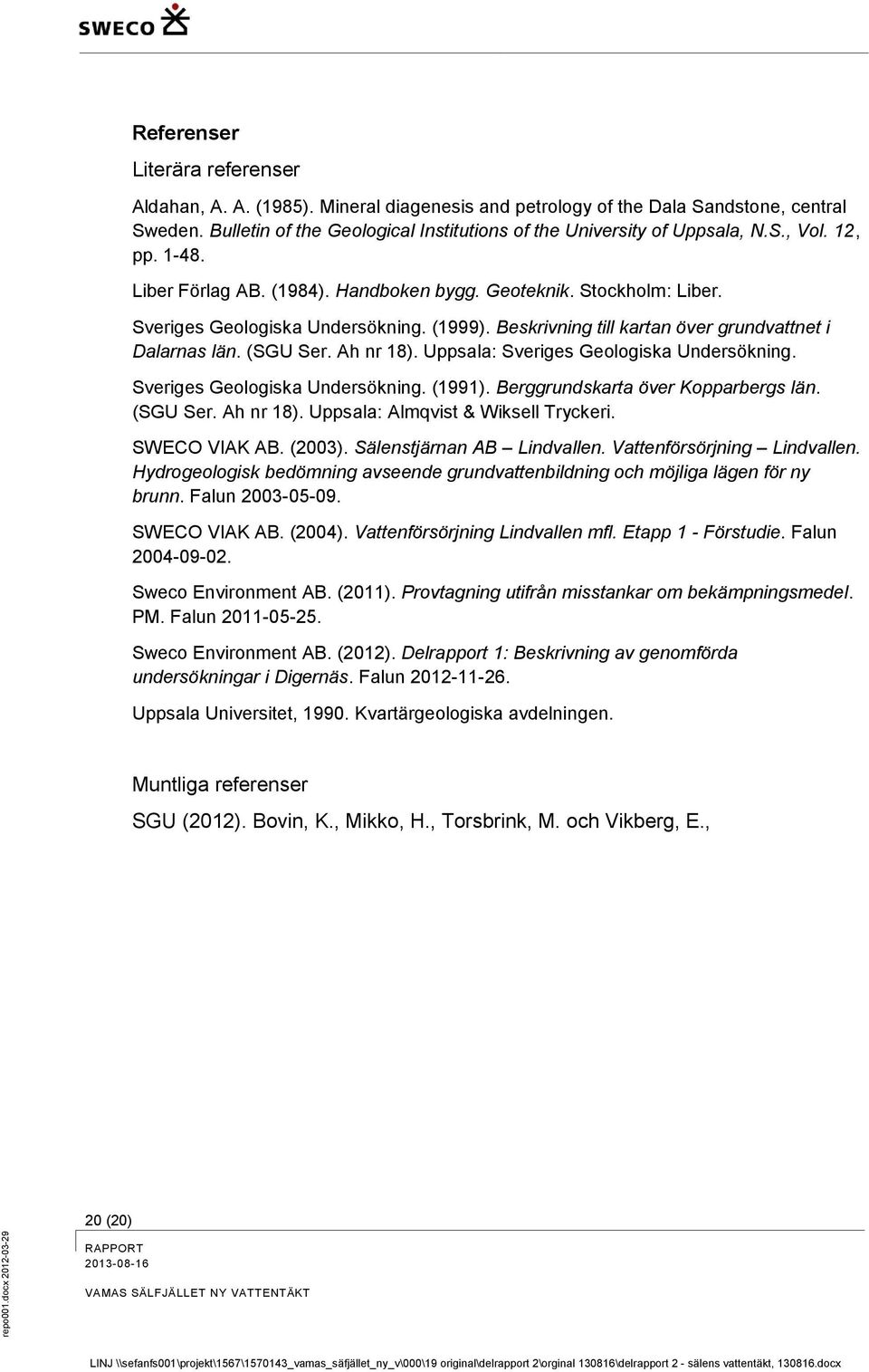 SWECO

Referenser

Literära referenser

Aldahan, A. A. (1985). Mineral diagenesis and petrology of the Dala Sandstone, central Sweden. Bulletin of the Geological Institutions of the University of Uppsala, N.S., Vol. 12, pp. 1-48.

Liber Förlag AB. (1984). Handboken bygg. Geoteknik. Stockholm: Liber.

Sveriges Geologiska Undersökning. (1999). Beskrivning till kartan över grundvattnet i Dalarnas län. (SGU Ser. Ah nr 18). Uppsala: Sveriges Geologiska Undersökning.

Sveriges Geologiska Undersökning. (1991). Berggrundskarta över Kopparbergs län. (SGU Ser. Ah nr 18). Uppsala: Almqvist & Wiksell Tryckeri.

SWECO VIAK AB. (2003). Sälenstjärnan AB – Lindvallen. Vattenförsörjning – Lindvallen. Hydrogeologisk bedömning avseende grundvattenbildning och möjliga lägen för ny brunn. Falun 2003-05-09.

SWECO VIAK AB. (2004). Vattenförsörjning Lindvallen mfl. Etapp 1 - Förstudie. Falun 2004-09-02.

Sweco Environment AB. (2011). Provtagning utifrån misstankar om bekämpningsmedel. PM. Falun 2011-05-25.

Sweco Environment AB. (2012). Delrapport 1: Beskrivning av genomförda undersökningar i Digernäs. Falun 2012-11-26.

Uppsala Universitet, 1990. Kvartärgeologiska avdelningen.

Muntliga referenser

SGU (2012). Bovin, K., Mikko, H., Torsbrink, M. och Vikberg, E.,

20 (20)
RAPPORT
2013-08-16
VAMAS SÄLFJÄLLET NY VATTENTÄKT

repo001.docx 2012-03-29

LINJ \\sefanfs001\projekt\1567\1570143_vamas_säfjället_ny_v\000\19 original\delrapport 2\orginal 130816\delrapport 2 - sälens vattentäkt, 130816.docx